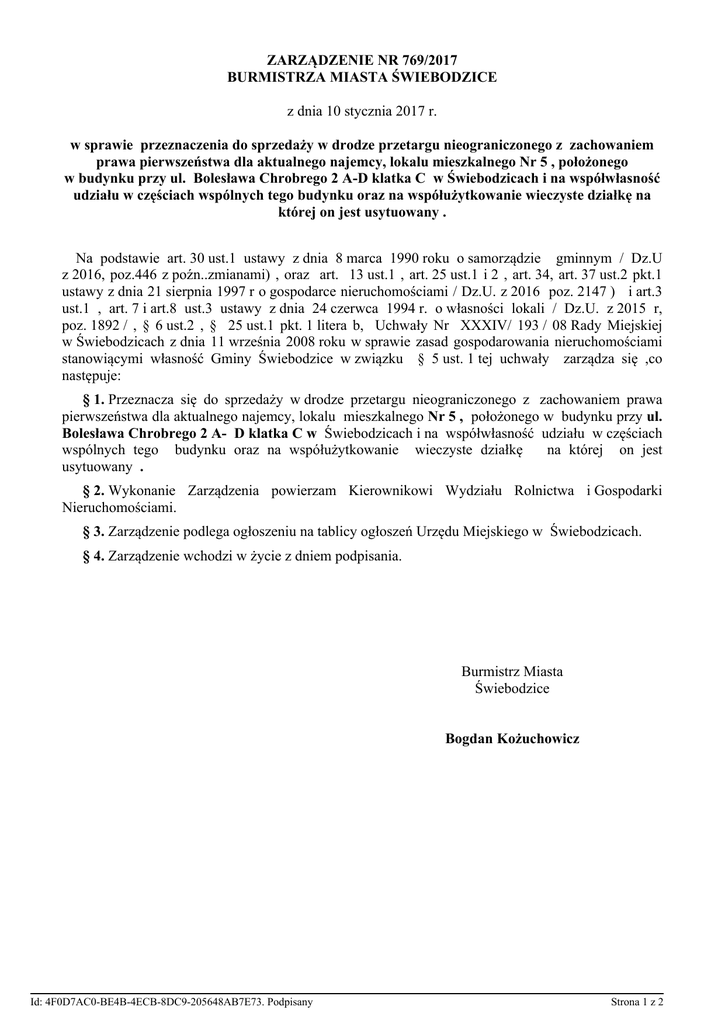 ZARZĄDZENIE NR 769/2017
BURMISTRZA MIASTA ŚWIEBODZICE

z dnia 10 stycznia 2017 r.

w sprawie przeznaczenia do sprzedaży w drodze przetargu nieograniczonego z zachowaniem prawa pierwszeństwa dla aktualnego najemcy, lokalu mieszkalnego Nr 5 , położonego w budynku przy ul. Bolesława Chrobrego 2 A-D klatka C w Świebodzicach i na współwłasność udziału w częściach wspólnych tego budynku oraz na współużytkowanie wieczyste działkę na której on jest usytuowany .

Na podstawie art. 30 ust.1 ustawy z dnia 8 marca 1990 roku o samorządzie gminnym / Dz.U z 2016, poz.446 z poźn..zmianami) , oraz art. 13 ust.1 , art. 25 ust.1 i 2 , art. 34, art. 37 ust.2 pkt.1 ustawy z dnia 21 sierpnia 1997 r o gospodarce nieruchomościami / Dz.U. z 2016 poz. 2147 ) i art.3 ust.1 , art. 7 i art.8 ust.3 ustawy z dnia 24 czerwca 1994 r. o własności lokali / Dz.U. z 2015 r, poz. 1892 / , § 6 ust.2 , § 25 ust.1 pkt. 1 litera b, Uchwały Nr XXXIV/ 193 / 08 Rady Miejskiej w Świebodzicach z dnia 11 września 2008 roku w sprawie zasad gospodarowania nieruchomościami stanowiącymi własność Gminy Świebodzice w związku § 5 ust. 1 tej uchwały zarządza się ,co następuje:

§ 1. Przeznacza się do sprzedaży w drodze przetargu nieograniczonego z zachowaniem prawa pierwszeństwa dla aktualnego najemcy, lokalu mieszkalnego Nr 5 , położonego w budynku przy ul. Bolesława Chrobrego 2 A- D klatka C w Świebodzicach i na współwłasność udziału w częściach wspólnych tego budynku oraz na współużytkowanie wieczyste działkę na której on jest usytuowany .

§ 2. Wykonanie Zarządzenia powierzam Kierownikowi Wydziału Rolnictwa i Gospodarki Nieruchomościami.

§ 3. Zarządzenie podlega ogłoszeniu na tablicy ogłoszeń Urzędu Miejskiego w Świebodzicach.

§ 4. Zarządzenie wchodzi w życie z dniem podpisania.

Burmistrz Miasta
Świebodzice

Bogdan Kożuchowicz

Id: 4F0D7AC0-BE4B-4ECB-8DC9-205648AB7E73. Podpisany

Strona 1 z 2